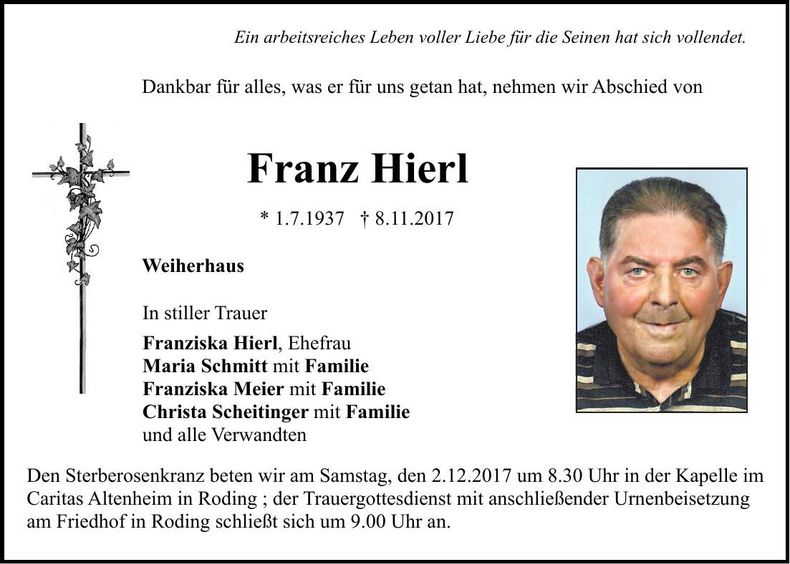 Ein arbeitsreiches Leben voller Liebe für die Seinen hat sich vollendet.

Dankbar für alles, was er für uns getan hat, nehmen wir Abschied von

Franz Hierl

* 1.7.1937 † 8.11.2017

Weiherhaus

In stiller Trauer

Franziska Hierl, Ehefrau
Maria Schmitt mit Familie
Franziska Meier mit Familie
Christa Scheitinger mit Familie
und alle Verwandten

Den Sterberosenkranz beten wir am Samstag, den 2.12.2017 um 8.30 Uhr in der Kapelle im Caritas Altenheim in Roding ; der Trauergottesdienst mit anschließender Urnenbeisetzung am Friedhof in Roding schließt sich um 9.00 Uhr an.